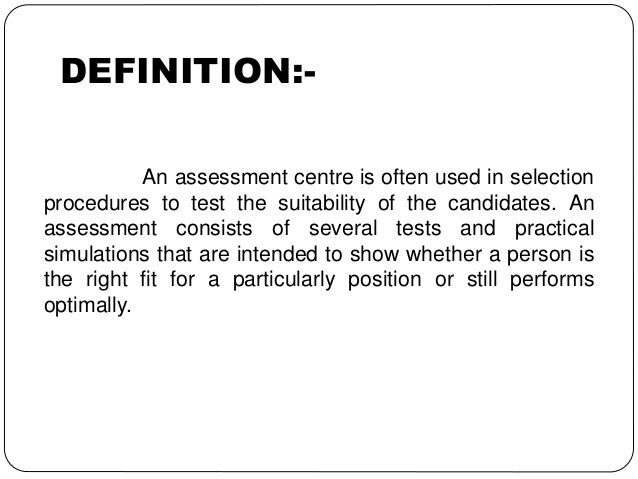 DEFINITION:-

An assessment centre is often used in selection procedures to test the suitability of the candidates. An assessment consists of several tests and practical simulations that are intended to show whether a person is the right fit for a particularly position or still performs optimally.